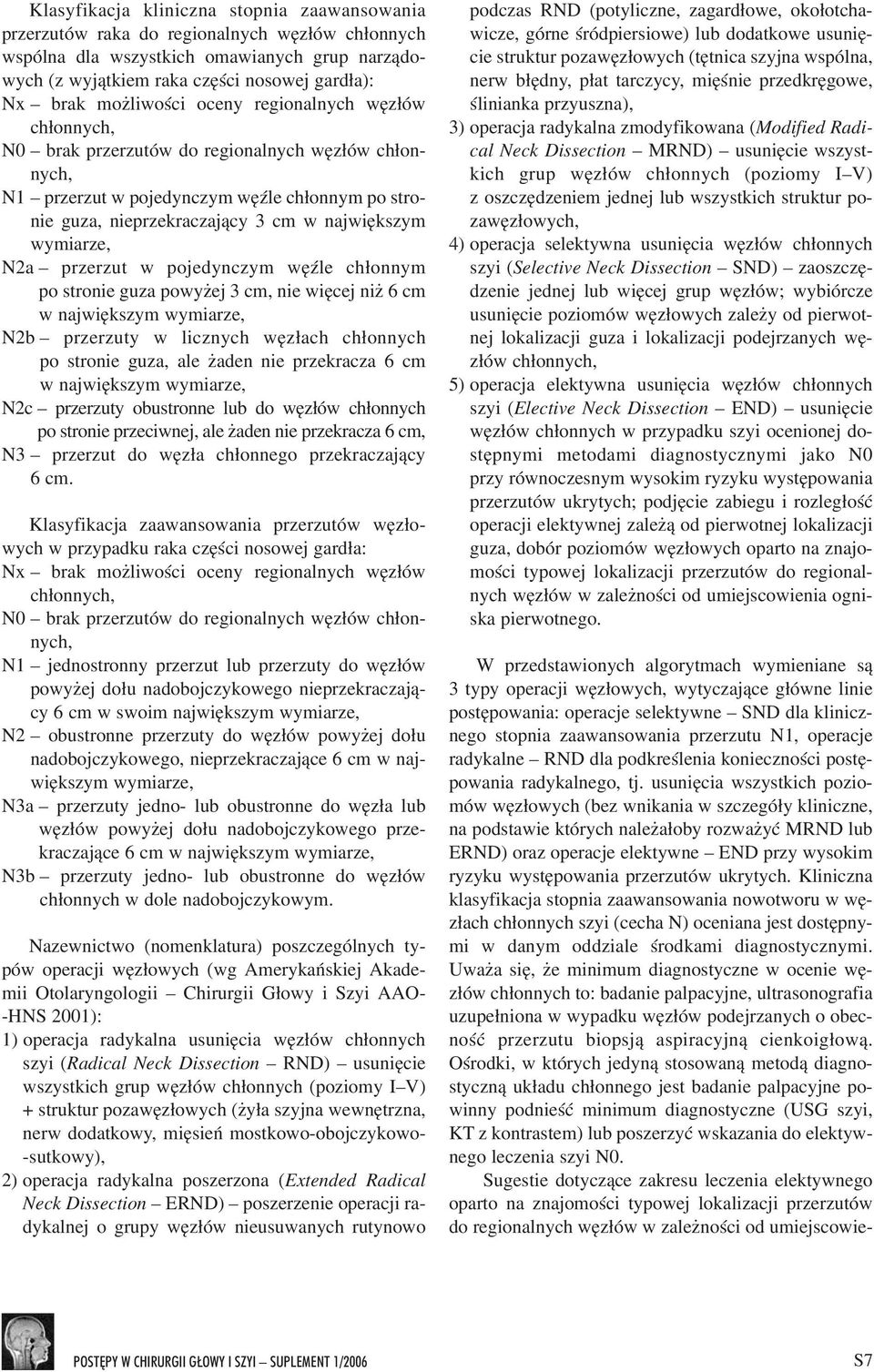 Klasyfikacja kliniczna stopnia zaawansowania przerzutów raka do regionalnych węzłów chłonnych wspólna dla wszystkich omawianych grup narządowych (z wyjątkiem raka części nosowej gardła):
Nx – brak możliwości oceny regionalnych węzłów chłonnych,
N0 – brak przerzutów do regionalnych węzłów chłonnych,
N1 – przerzut w pojedynczym węźle chłonnym po stronie guza, nieprzekraczający 3 cm w największym wymiarze,
N2a – przerzut w pojedynczym węźle chłonnym po stronie guza powyżej 3 cm, nie więcej niż 6 cm w największym wymiarze,
N2b – przerzuty w licznych węzłach chłonnych po stronie guza, ale żaden nie przekracza 6 cm w największym wymiarze,
N2c – przerzuty obustronne lub do węzłów chłonnych po stronie przeciwnej, ale żaden nie przekracza 6 cm,
N3 – przerzut do węzła chłonnego przekraczający 6 cm.

Klasyfikacja zaawansowania przerzutów węzłowych w przypadku raka części nosowej gardła:
Nx – brak możliwości oceny regionalnych węzłów chłonnych,
N0 – brak przerzutów do regionalnych węzłów chłonnych,
N1 – jednostronny przerzut lub przerzuty do węzłów powyżej dołu nadobojczykowego nieprzekraczający 6 cm w swoim największym wymiarze,
N2 – obustronne przerzuty do węzłów powyżej dołu nadobojczykowego, nieprzekraczające 6 cm w największym wymiarze,
N3a – przerzuty jedno- lub obustronne do węzła lub węzłów powyżej dołu nadobojczykowego przekraczające 6 cm w największym wymiarze,
N3b – przerzuty jedno- lub obustronne do węzłów chłonnych w dole nadobojczykowym.

Nazewnictwo (nomenklatura) poszczególnych typów operacji węzłowych (wg Amerykańskiej Akademii Otolaryngologii – Chirurgii Głowy i Szyi AAO-HNS 2001):
1) operacja radykalna usunięcia węzłów chłonnych szyi (Radical Neck Dissection – RND) – usunięcie wszystkich grup węzłów chłonnych (poziomy I–V) + struktur pozawęzłowych (żyła szyjna wewnętrzna, nerw dodatkowy, mięsień mostkowo-obojczykowo-sutkowy),
2) operacja radykalna poszerzona (Extended Radical Neck Dissection – ERND) – poszerzenie operacji radykalnej o grupy węzłów nieusuwanych rutynowo podczas RND (potyliczne, zagardłowe, okołotchawicze, górne śródpiersiowe) lub dodatkowe usunięcie struktur pozawęzłowych (tętnica szyjna wspólna, nerw błędny, płat tarczycy, mięśnie przedkręgowe, ślinianka przyuszna),
3) operacja radykalna zmodyfikowana (Modified Radical Neck Dissection – MRND) – usunięcie wszystkich grup węzłów chłonnych (poziomy I–V) z oszczędzeniem jednej lub wszystkich struktur pozawęzłowych,
4) operacja selektywna usunięcia węzłów chłonnych szyi (Selective Neck Dissection – SND) – zaoszczędzenie jednej lub więcej grup węzłów; wybiórcze usunięcie poziomów węzłowych zależy od pierwotnej lokalizacji guza i lokalizacji podejrzanych węzłów chłonnych,
5) operacja elektywna usunięcia węzłów chłonnych szyi (Elective Neck Dissection – END) – usunięcie węzłów chłonnych w przypadku szyi ocenionej dostępnymi metodami diagnostycznymi jako N0 przy równoczesnym wysokim ryzyku występowania przerzutów ukrytych; podjęcie zabiegu i rozległość operacji elektywnej zależą od pierwotnej lokalizacji guza, dobór poziomów węzłowych oparto na znajomości typowej lokalizacji przerzutów do regionalnych węzłów w zależności od umiejscowienia ogniska pierwotnego.

W przedstawionych algorytmach wymieniane są 3 typy operacji węzłowych, wytyczające główne linie postępowania: operacje selektywne – SND dla klinicznego stopnia zaawansowania przerzutu N1, operacje radykalne – RND dla podkreślenia konieczności postępowania radykalnego, tj. usunięcia wszystkich poziomów węzłowych (bez wnikania w szczegóły kliniczne, na podstawie których należałoby rozważyć MRND lub ERND) oraz operacje elektywne – END przy wysokim ryzyku występowania przerzutów ukrytych. Kliniczna klasyfikacja stopnia zaawansowania nowotworu w węzłach chłonnych szyi (cecha N) oceniana jest dostępnymi w danym oddziale środkami diagnostycznymi. Uważa się, że minimum diagnostyczne w ocenie węzłów chłonnych to: badanie palpacyjne, ultrasonografia uzupełniona w wypadku węzłów podejrzanych o obecność przerzutu biopsją aspiracyjną cienkoigłową. Ośrodki, w których jedyną stosowaną metodą diagnostyczną układu chłonnego jest badanie palpacyjne powinny podnieść minimum diagnostyczne (USG szyi, KT z kontrastem) lub poszerzyć wskazania do elektywnego leczenia szyi N0.

Sugestie dotyczące zakresu leczenia elektywnego oparto na znajomości typowej lokalizacji przerzutów do regionalnych węzłów w zależności od umiejscowie-

POSTĘPY W CHIRURGII GŁOWY I SZYI – SUPLEMENT 1/2006

S7